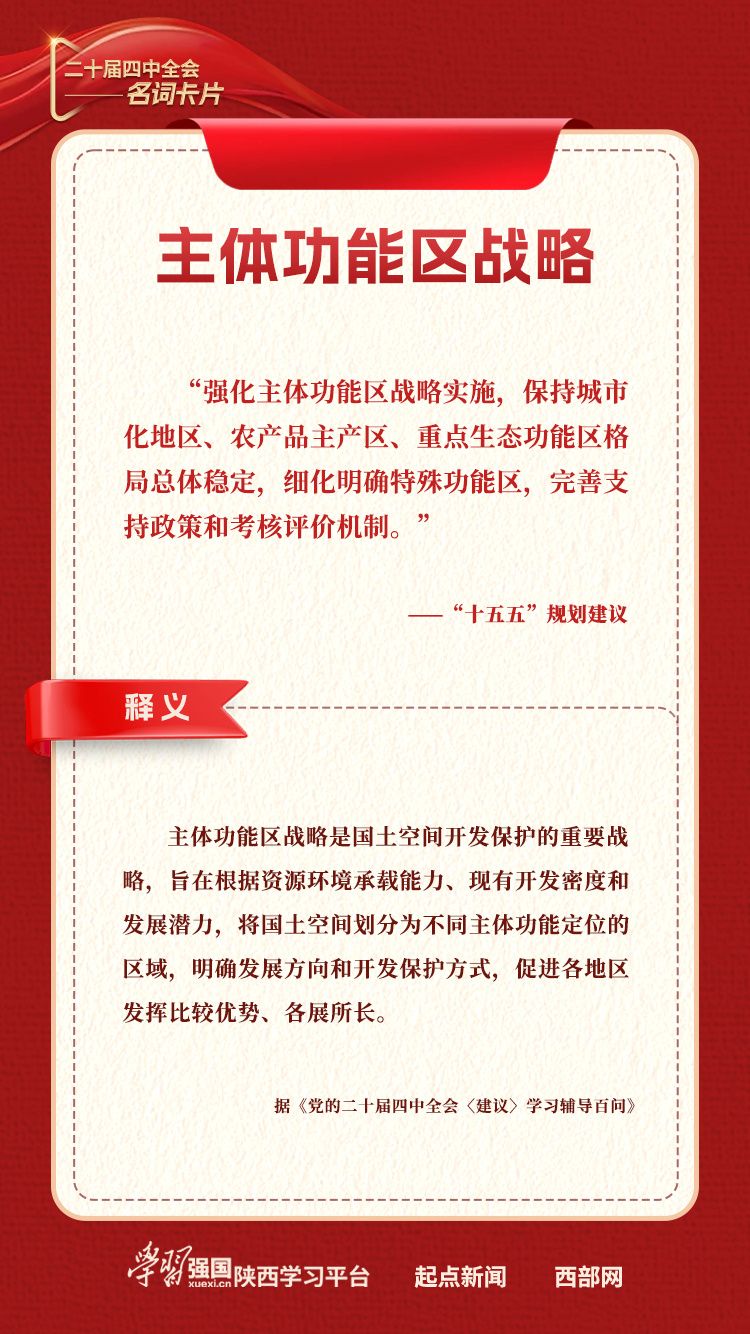 二十届四中全会
——名词卡片

主体功能区战略

“强化主体功能区战略实施，保持城市化地区、农产品主产区、重点生态功能区格局总体稳定，细化明确特殊功能区，完善支持政策和考核评价机制。”

——“十五五”规划建议

释义

主体功能区战略是国土空间开发保护的重要战略，旨在根据资源环境承载能力、现有开发密度和发展潜力，将国土空间划分为不同主体功能定位的区域，明确发展方向和开发保护方式，促进各地区发挥比较优势、各展所长。

据《党的二十届四中全会〈建议〉学习辅导百问》

学习强国 xuexi.cn 陕西学习平台 起点新闻 西部网